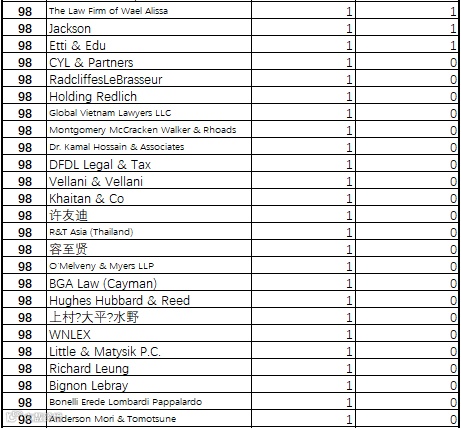 | 98 | The Law Firm of Wael Alissa | 1 | 1 |
|---|---|---|---|
| 98 | Jackson | 1 | 1 |
| 98 | Etti & Edu | 1 | 1 |
| 98 | CYL & Partners | 1 | 0 |
| 98 | RadcliffesLeBrasseur | 1 | 0 |
| 98 | Holding Redlich | 1 | 0 |
| 98 | Global Vietnam Lawyers LLC | 1 | 0 |
| 98 | Montgomery McCracken Walker & Rhoads | 1 | 0 |
| 98 | Dr. Kamal Hossain & Associates | 1 | 0 |
| 98 | DFDL Legal & Tax | 1 | 0 |
| 98 | Vellani & Vellani | 1 | 0 |
| 98 | Khaitan & Co | 1 | 0 |
| 98 | 许友迪 | 1 | 0 |
| 98 | R&T Asia (Thailand) | 1 | 0 |
| 98 | 容至贤 | 1 | 0 |
| 98 | O'Melveny & Myers LLP | 1 | 0 |
| 98 | BGA Law (Cayman) | 1 | 0 |
| 98 | Hughes Hubbard & Reed | 1 | 0 |
| 98 | 上村?大平?水野 | 1 | 0 |
| 98 | WNLEX | 1 | 0 |
| 98 | Little & Matysik P.C. | 1 | 0 |
| 98 | Richard Leung | 1 | 0 |
| 98 | Bignon Lebray | 1 | 0 |
| 98 | Bonelli Erede Lombardi Pappalardo | 1 | 0 |
| 98 | Anderson Mori & Tomotsune | 1 | 0 |